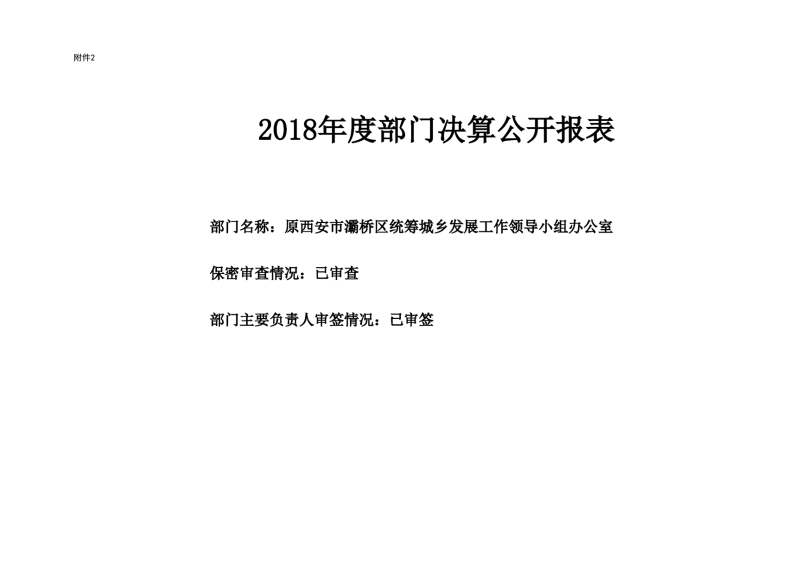 附件2

2018年度部门决算公开报表

部门名称：原西安市灞桥区统筹城乡发展工作领导小组办公室

保密审查情况：已审查

部门主要负责人审签情况：已审签